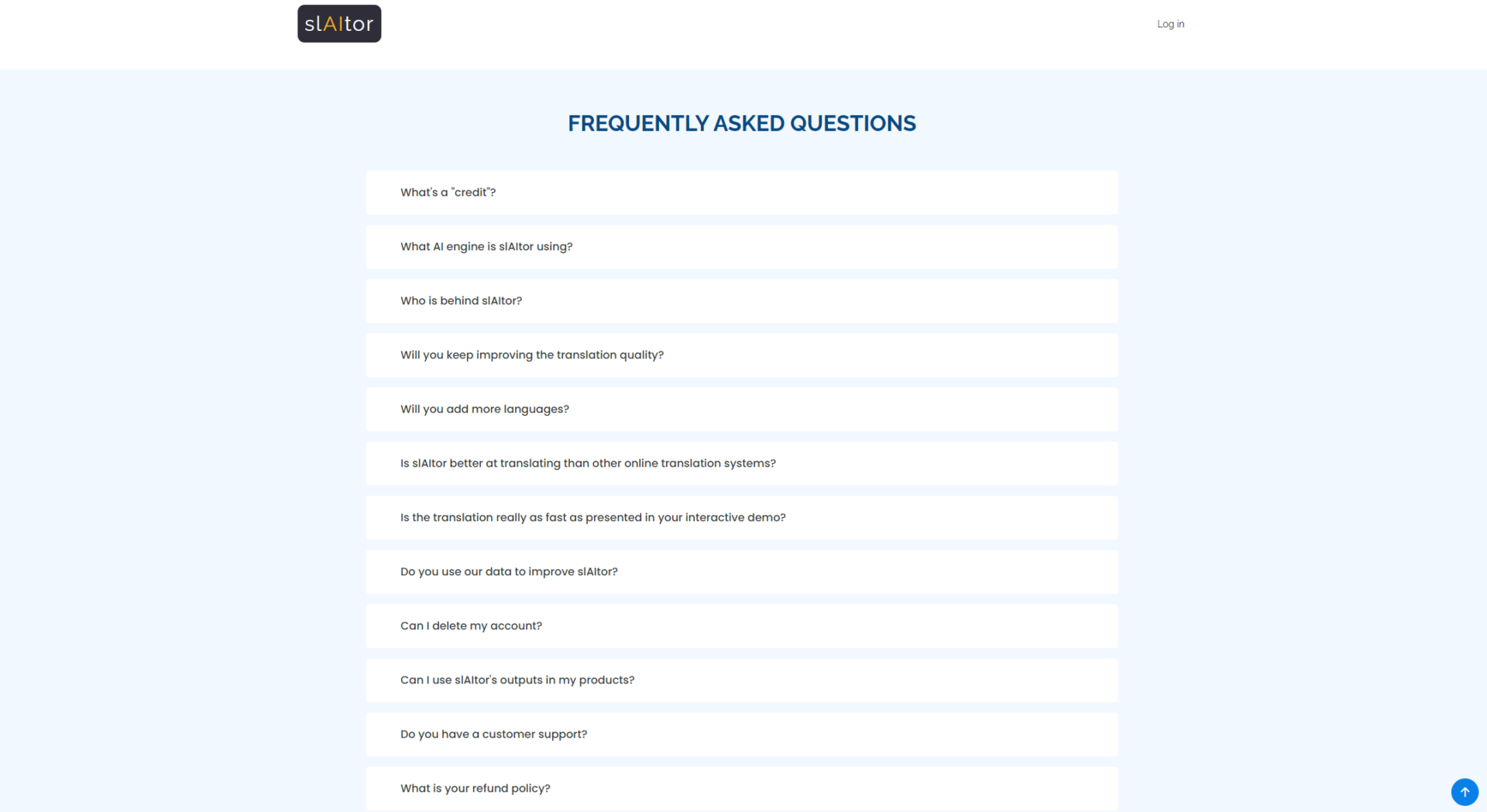 slAItor

Log in

FREQUENTLY ASKED QUESTIONS

What's a "credit"?

What AI engine is slAItor using?

Who is behind slAItor?

Will you keep improving the translation quality?

Will you add more languages?

Is slAItor better at translating than other online translation systems?

Is the translation really as fast as presented in your interactive demo?

Do you use our data to improve slAItor?

Can I delete my account?

Can I use slAItor's outputs in my products?

Do you have a customer support?

What is your refund policy?